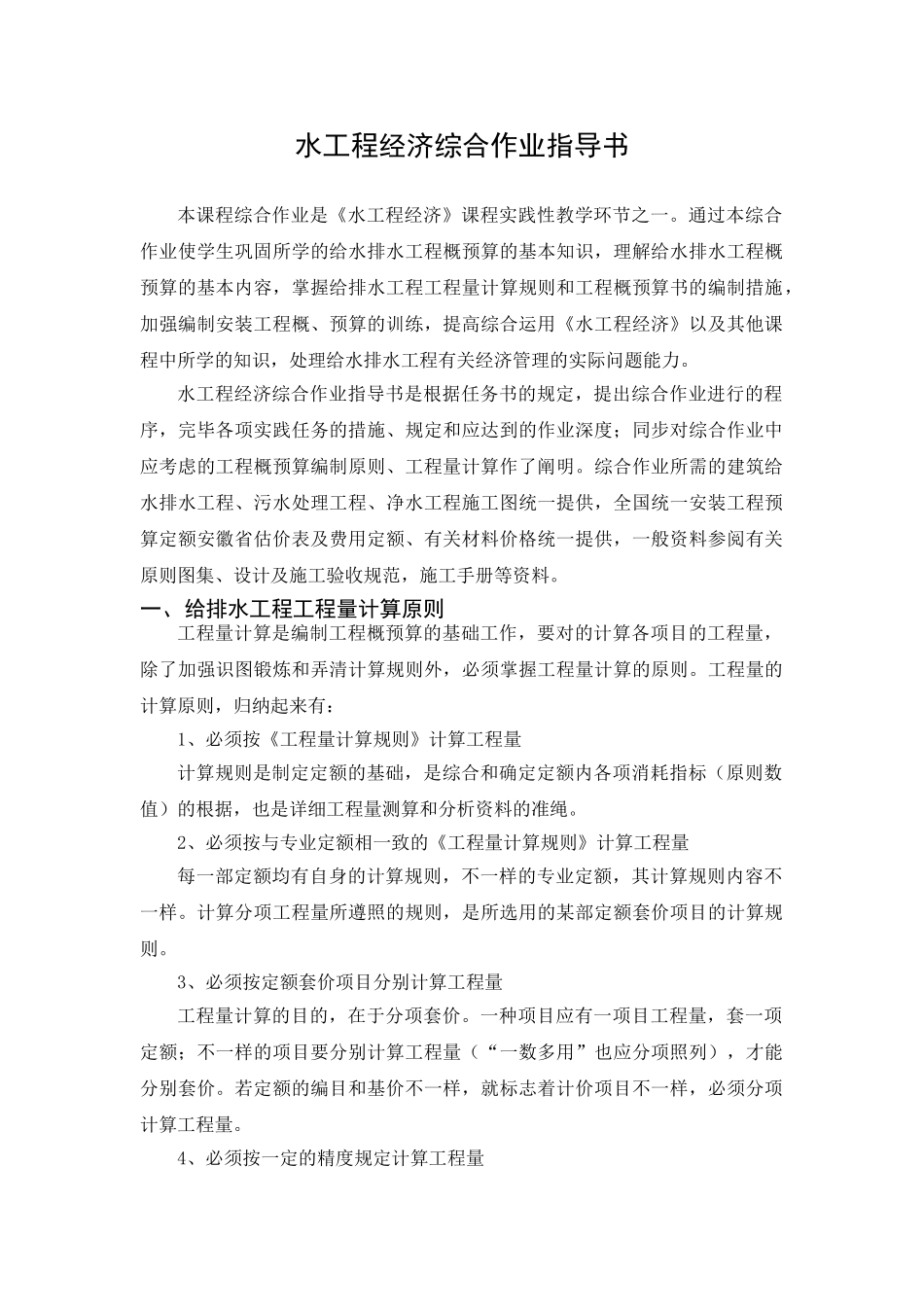 水工程经济综合作业指导书

本课程综合作业是《水工程经济》课程实践性教学环节之一。通过本综合作业使学生巩固所学的给水排水工程概预算的基本知识，理解给水排水工程概预算的基本内容，掌握给排水工程工程量计算规则和工程概预算书的编制措施，加强编制安装工程概、预算的训练，提高综合运用《水工程经济》以及其他课程中所学的知识，处理给水排水工程有关经济管理的实际问题能力。

水工程经济综合作业指导书是根据任务书的规定，提出综合作业进行的程序，完毕各项实践任务的措施、规定和应达到的作业深度；同步对综合作业中应考虑的工程概预算编制原则、工程量计算作了阐明。综合作业所需的建筑给水排水工程、污水处理工程、净水工程施工图统一提供，全国统一安装工程预算定额安徽省估价表及费用定额、有关材料价格统一提供，一般资料参阅有关原则图集、设计及施工验收规范，施工手册等资料。

一、给排水工程工程量计算原则

工程量计算是编制工程概预算的基础工作，要对的计算各项目的工程量，除了加强识图锻炼和弄清计算规则外，必须掌握工程量计算的原则。工程量的计算原则，归纳起来有：

1、必须按《工程量计算规则》计算工程量

计算规则是制定定额的基础，是综合和确定定额内各项消耗指标（原则数值）的根据，也是详细工程量测算和分析资料的准绳。

2、必须按与专业定额相一致的《工程量计算规则》计算工程量

每一部定额均有自身的计算规则，不一样的专业定额，其计算规则内容不一样。计算分项工程量所遵照的规则，是所选用的某部定额套价项目的计算规则。

3、必须按定额套价项目分别计算工程量

工程量计算的目的，在于分项套价。一种项目应有一项目工程量，套一项定额；不一样的项目要分别计算工程量（“一数多用”也应分项照列），才能分别套价。若定额的编目和基价不一样，就标志着计价项目不一样，必须分项计算工程量。

4、必须按一定的精度规定计算工程量